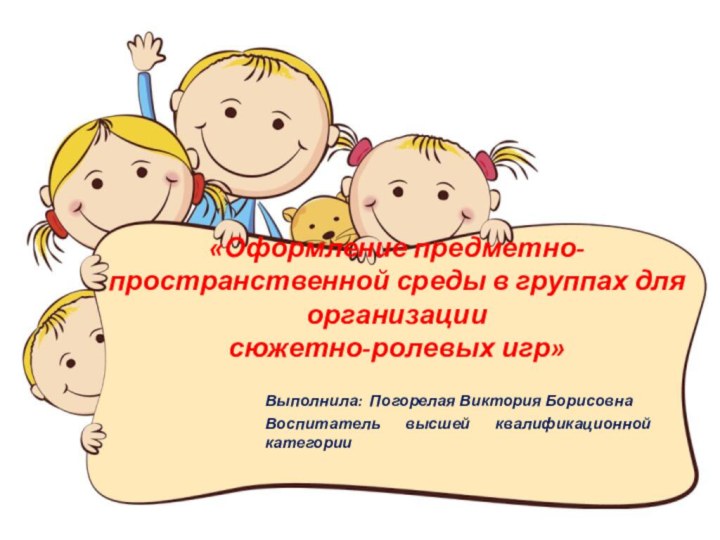 «Оформление предметно-пространственной среды в группах для организации сюжетно-ролевых игр»

Выполнила: Погорелая Виктория Борисовна

Воспитатель высшей квалификационной категории